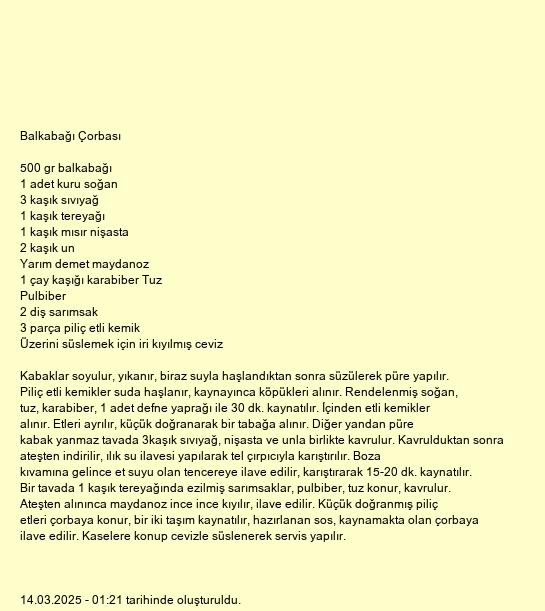 Balkabağı Çorbası

500 gr balkabağı
1 adet kuru soğan
3 kaşık sıvıyağ
1 kaşık tereyağı
1 kaşık mısır nişasta
2 kaşık un
Yarım demet maydanoz
1 çay kaşığı karabiber Tuz
Pulbiber
2 diş sarımsak
3 parça piliç etli kemik
Üzerini süslemek için iri kıyılmış ceviz

Kabaklar soyulur, yıkanır, biraz suyla haşlandıktan sonra süzülerek püre yapılır. Piliç etli kemikler suda haşlanır, kaynayınca köpükleri alınır. Rendelenmiş soğan, tuz, karabiber, 1 adet defne yaprağı ile 30 dk. kaynatılır. İçinden etli kemikler alınır. Etleri ayrılır, küçük doğranarak bir tabağa alınır. Diğer yandan püre kabak yanmaz tavada 3kaşık sıvıyağ, nişasta ve unla birlikte kavrulur. Kavrulduktan sonra ateşten indirilir, ılık su ilavesi yapılarak tel çırpıcıyla karıştırılır. Boza kıvamına gelince et suyu olan tencereye ilave edilir, karıştırarak 15-20 dk. kaynatılır. Bir tavada 1 kaşık tereyağında ezilmiş sarımsaklar, pulbiber, tuz konur, kavrulur. Ateşten alınınca maydanoz ince ince kıyılır, ilave edilir. Küçük doğranmış piliç etleri çorbaya konur, bir iki taşım kaynatılır, hazırlanan sos, kaynamakta olan çorbaya ilave edilir. Kaselere konup cevizle süslenerek servis yapılır.

14.03.2025 - 01:21 tarihinde oluşturuldu.